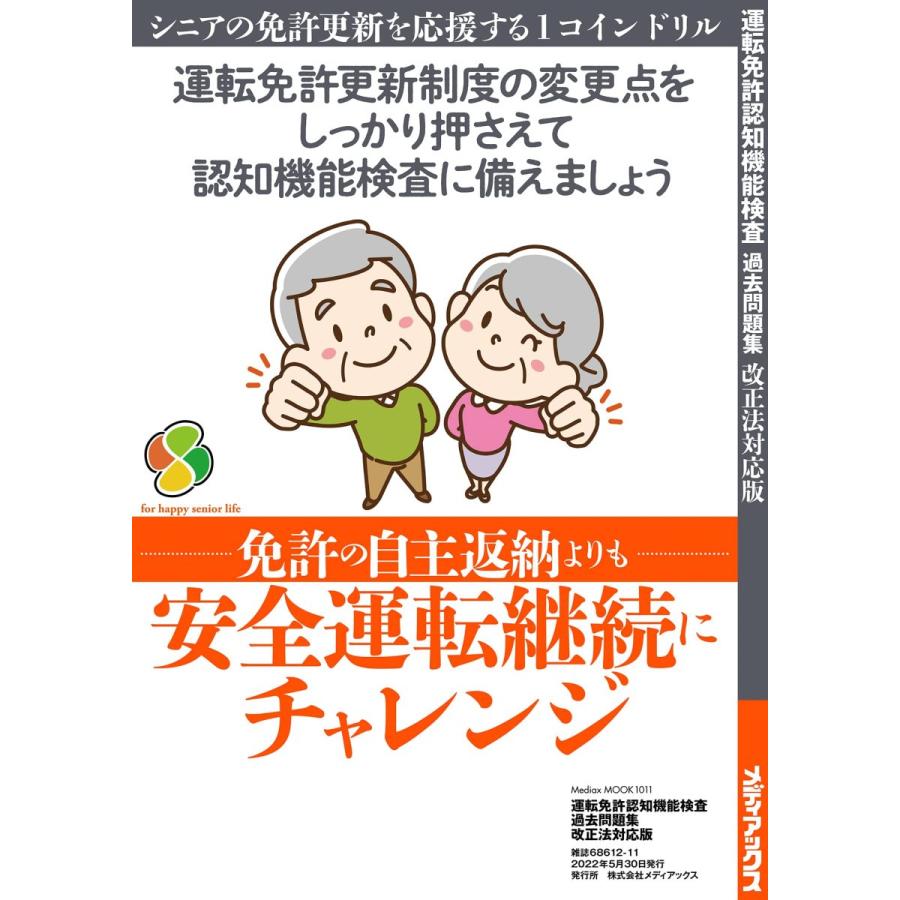 シニアの免許更新を応援する1コインドリル

運転免許更新制度の変更点を
しっかり押さえて
認知機能検査に備えましょう

for happy senior life

免許の自主返納よりも
安全運転継続に
チャレンジ

Mediax MOOK 1011
運転免許認知機能検査
過去問題集
改正法対応版

雑誌68612-11
2022年5月30日発行
発行所　株式会社メディアックス

運転免許認知機能検査　過去問題集　改正法対応版

メディアックス